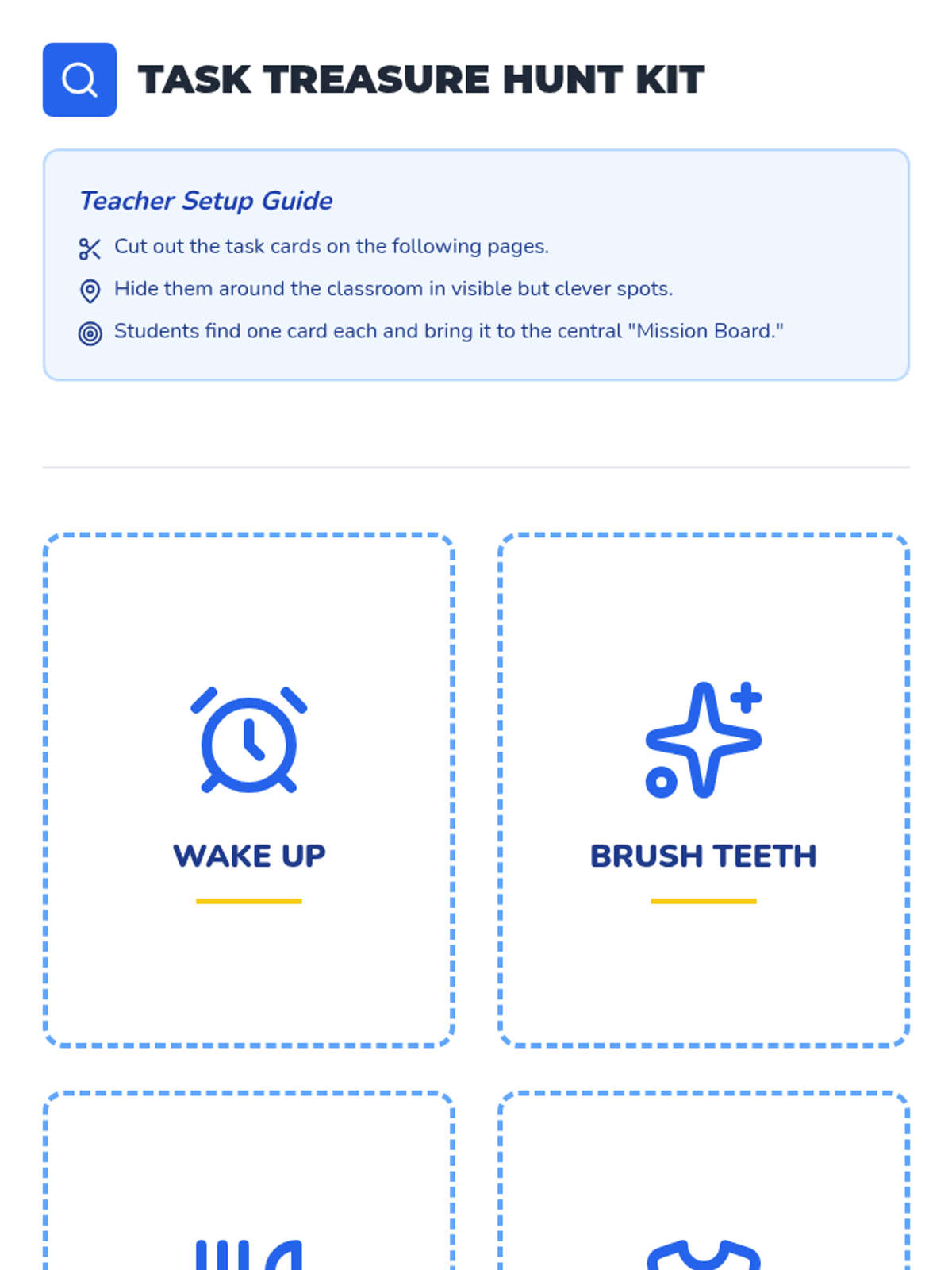 TASK TREASURE HUNT KIT

Teacher Setup Guide

Cut out the task cards on the following pages.

Hide them around the classroom in visible but clever spots.

Students find one card each and bring it to the central "Mission Board."

WAKE UP

BRUSH TEETH